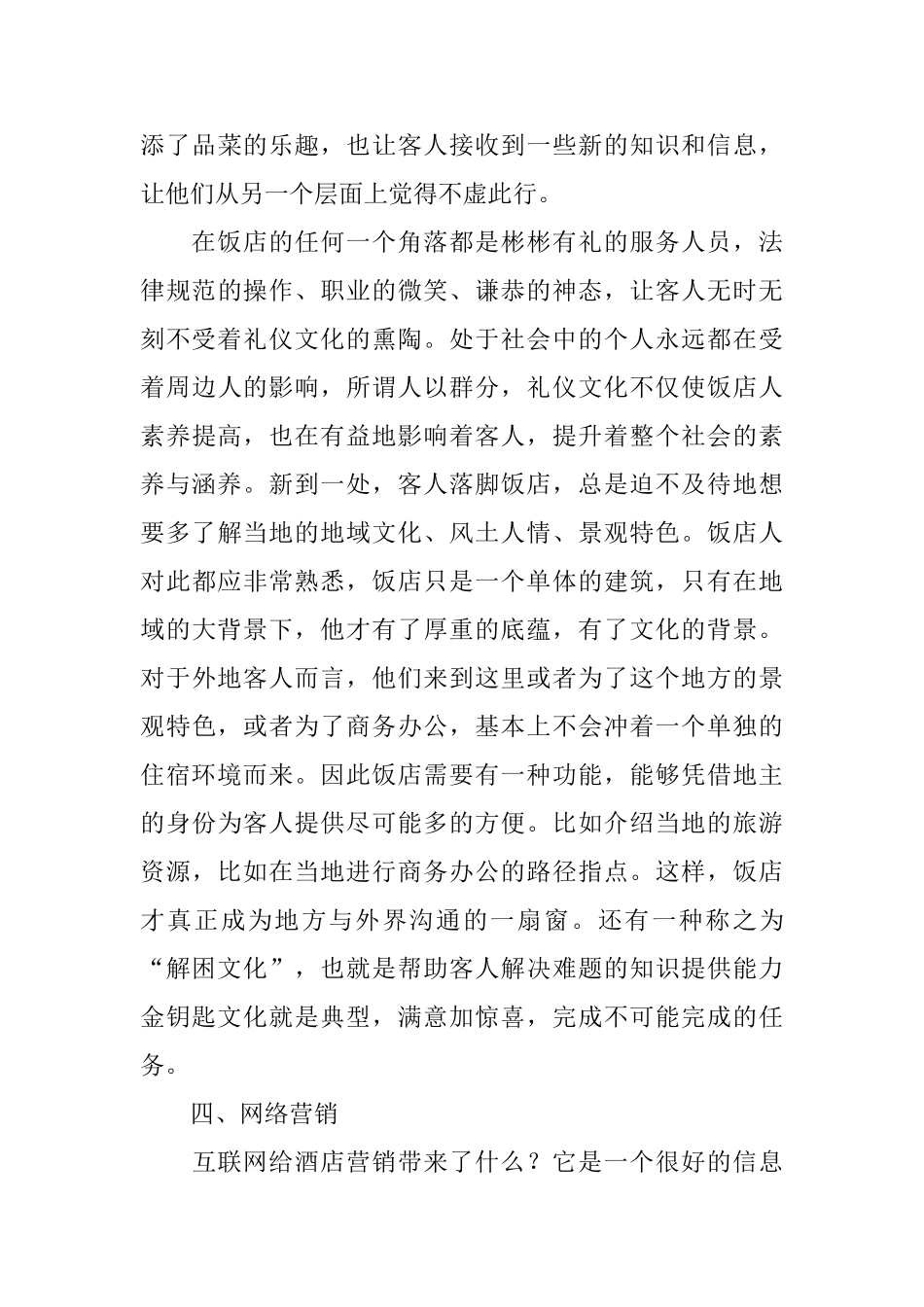 添了品菜的乐趣，也让客人接收到一些新的知识和信息，让他们从另一个层面上觉得不虚此行。

在饭店的任何一个角落都是彬彬有礼的服务人员，法律规范的操作、职业的微笑、谦恭的神态，让客人无时无刻不受着礼仪文化的熏陶。处于社会中的个人永远都在受着周边人的影响，所谓人以群分，礼仪文化不仅使饭店人素养提高，也在有益地影响着客人，提升着整个社会的素养与涵养。新到一处，客人落脚饭店，总是迫不及待地想要多了解当地的地域文化、风土人情、景观特色。饭店人对此都应非常熟悉，饭店只是一个单体的建筑，只有在地域的大背景下，他才有了厚重的底蕴，有了文化的背景。对于外地客人而言，他们来到这里或者为了这个地方的景观特色，或者为了商务办公，基本上不会冲着一个单独的住宿环境而来。因此饭店需要有一种功能，能够凭借地主的身份为客人提供尽可能多的方便。比如介绍当地的旅游资源，比如在当地进行商务办公的路径指点。这样，饭店才真正成为地方与外界沟通的一扇窗。还有一种称之为“解困文化”，也就是帮助客人解决难题的知识提供能力金钥匙文化就是典型，满意加惊喜，完成不可能完成的任务。

四、网络营销

互联网给酒店营销带来了什么？它是一个很好的信息